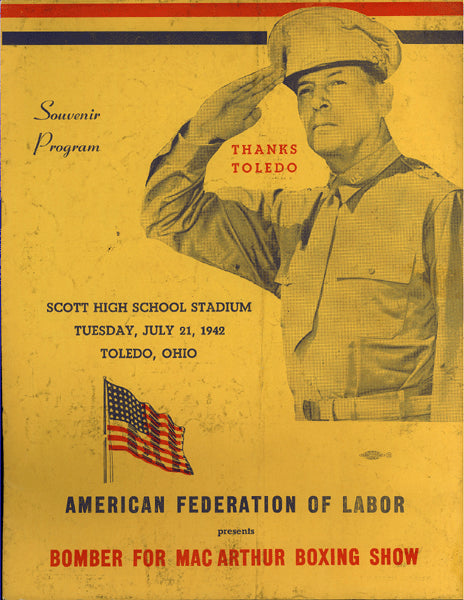 Souvenir
Program

THANKS
TOLEDO

SCOTT HIGH SCHOOL STADIUM
TUESDAY, JULY 21, 1942
TOLEDO, OHIO

AMERICAN FEDERATION OF LABOR
presents
BOMBER FOR MAC ARTHUR BOXING SHOW